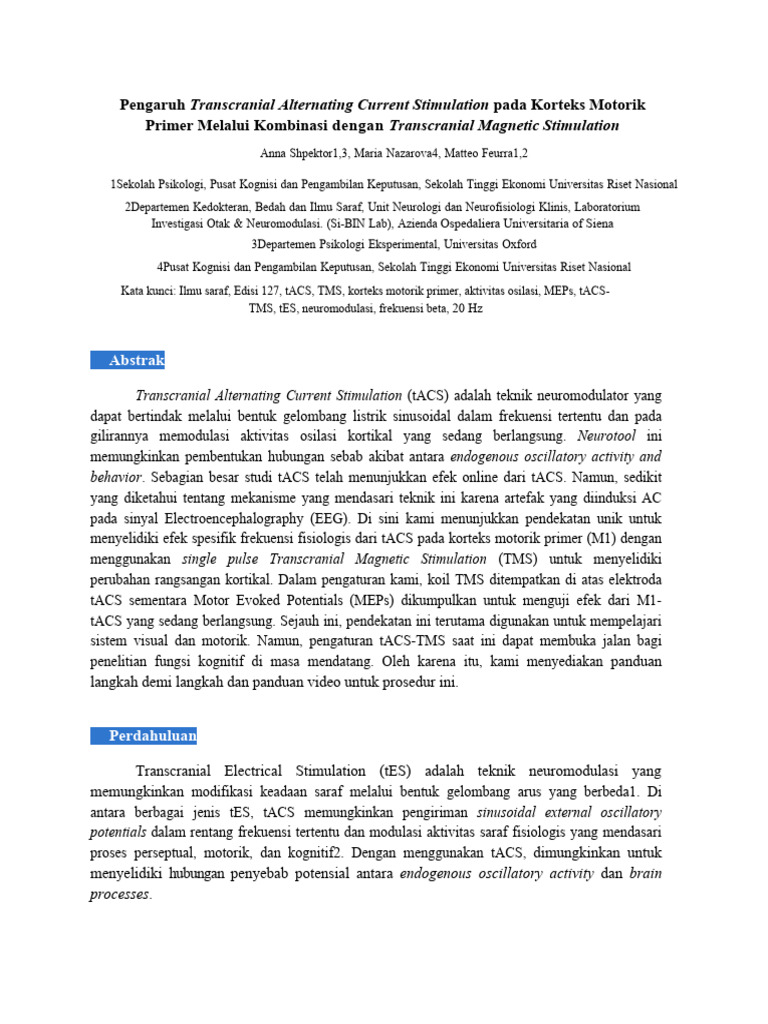 Pengaruh Transcranial Alternating Current Stimulation pada Korteks Motorik Primer Melalui Kombinasi dengan Transcranial Magnetic Stimulation

Anna Shpektor1,3, Maria Nazarova4, Matteo Feurra1,2

1Sekolah Psikologi, Pusat Kognisi dan Pengambilan Keputusan, Sekolah Tinggi Ekonomi Universitas Riset Nasional

2Departemen Kedokteran, Bedah dan Ilmu Saraf, Unit Neurologi dan Neurofisiologi Klinis, Laboratorium Investigasi Otak & Neuromodulasi. (Si-BIN Lab), Azienda Ospedaliera Universitaria of Siena

3Departemen Psikologi Eksperimental, Universitas Oxford

4Pusat Kognisi dan Pengambilan Keputusan, Sekolah Tinggi Ekonomi Universitas Riset Nasional

Kata kunci: Ilmu saraf, Edisi 127, tACS, TMS, korteks motorik primer, aktivitas osilasi, MEPs, tACS-TMS, tES, neuromodulasi, frekuensi beta, 20 Hz

Abstrak

Transcranial Alternating Current Stimulation (tACS) adalah teknik neuromodulator yang dapat bertindak melalui bentuk gelombang listrik sinusoidal dalam frekuensi tertentu dan pada gilirannya memodulasi aktivitas osilasi kortikal yang sedang berlangsung. Neurotool ini memungkinkan pembentukan hubungan sebab akibat antara endogenous oscillatory activity and behavior. Sebagian besar studi tACS telah menunjukkan efek online dari tACS. Namun, sedikit yang diketahui tentang mekanisme yang mendasari teknik ini karena artefak yang diinduksi AC pada sinyal Electroencephalography (EEG). Di sini kami menunjukkan pendekatan unik untuk menyelidiki efek spesifik frekuensi fisiologis dari tACS pada korteks motorik primer (M1) dengan menggunakan single pulse Transcranial Magnetic Stimulation (TMS) untuk menyelidiki perubahan rangsangan kortikal. Dalam pengaturan kami, koil TMS ditempatkan di atas elektroda tACS sementara Motor Evoked Potentials (MEPs) dikumpulkan untuk menguji efek dari M1-tACS yang sedang berlangsung. Sejauh ini, pendekatan ini terutama digunakan untuk mempelajari sistem visual dan motorik. Namun, pengaturan tACS-TMS saat ini dapat membuka jalan bagi penelitian fungsi kognitif di masa mendatang. Oleh karena itu, kami menyediakan panduan langkah demi langkah dan panduan video untuk prosedur ini.

Perdahuluan

Transcranial Electrical Stimulation (tES) adalah teknik neuromodulasi yang memungkinkan modifikasi keadaan saraf melalui bentuk gelombang arus yang berbeda1. Di antara berbagai jenis tES, tACS memungkinkan pengiriman sinusoidal external oscillatory potentials dalam rentang frekuensi tertentu dan modulasi aktivitas saraf fisiologis yang mendasari proses perseptual, motorik, dan kognitif2. Dengan menggunakan tACS, dimungkinkan untuk menyelidiki hubungan penyebab potensial antara endogenous oscillatory activity dan brain processes.